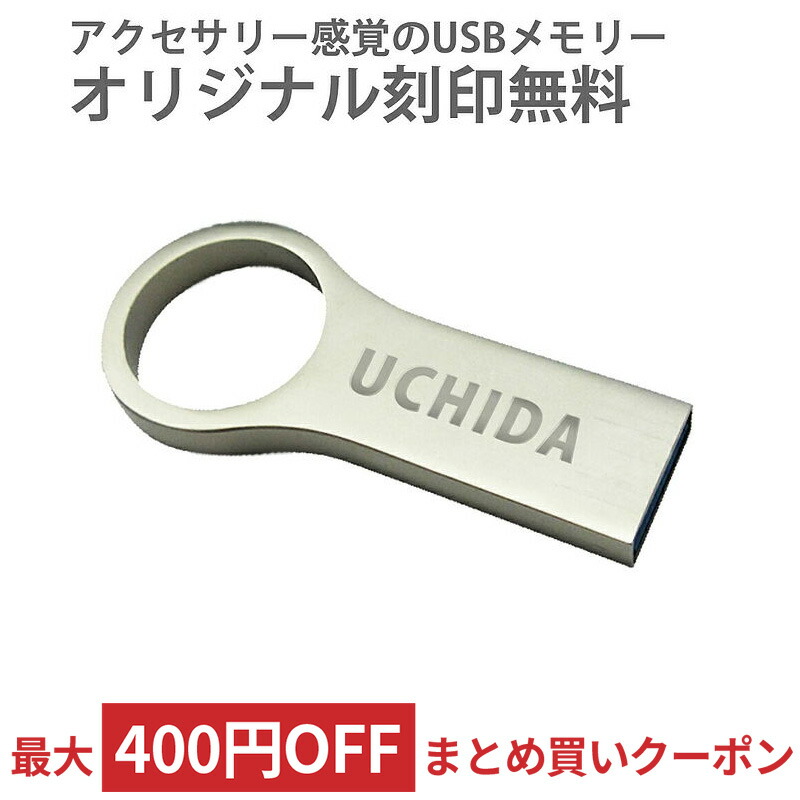 アクセサリー感覚のUSBメモリー
オリジナル刻印無料

UCHIDA

最大 400円OFF まとめ買いクーポン